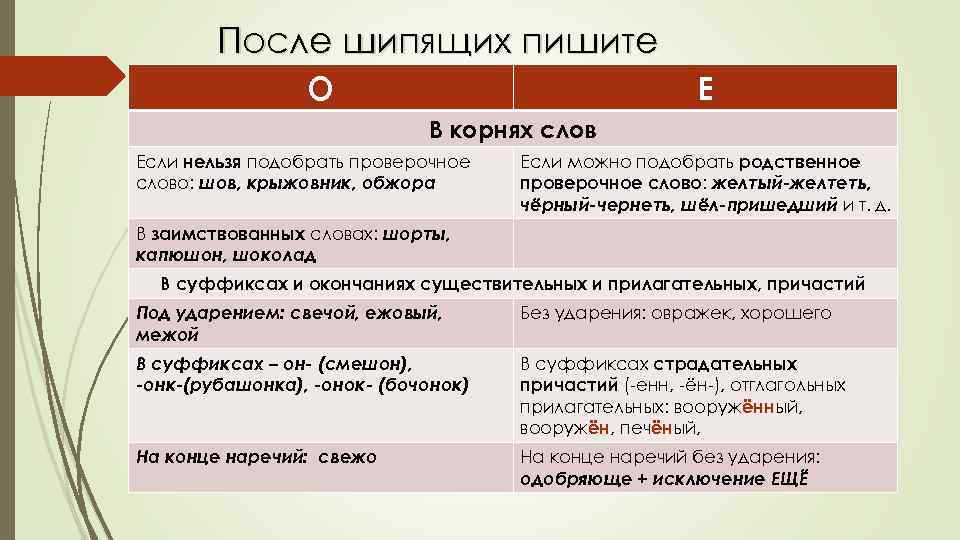 После шипящих пишите

| О | Е |
|---|---|
| В корнях слов | |
| Если нельзя подобрать проверочное слово: шов, крыжовник, обжора | Если можно подобрать родственное проверочное слово: желтый-желтеть, чёрный-чернеть, шёл-пришедший и т. д. |
| В заимствованных словах: шорты, капюшон, шоколад | |
| В суффиксах и окончаниях существительных и прилагательных, причастий | |
| Под ударением: свечой, ежовый, межой | Без ударения: овражек, хорошего |
| В суффиксах – он- (смешон), -онк-(рубашонка), -онок- (бочонок) | В суффиксах страдательных причастий (-енн, -ён-), отглагольных прилагательных: вооружённый, вооружён, печёный, |
| На конце наречий: свежо | На конце наречий без ударения: одобряюще + исключение ЕЩЁ |